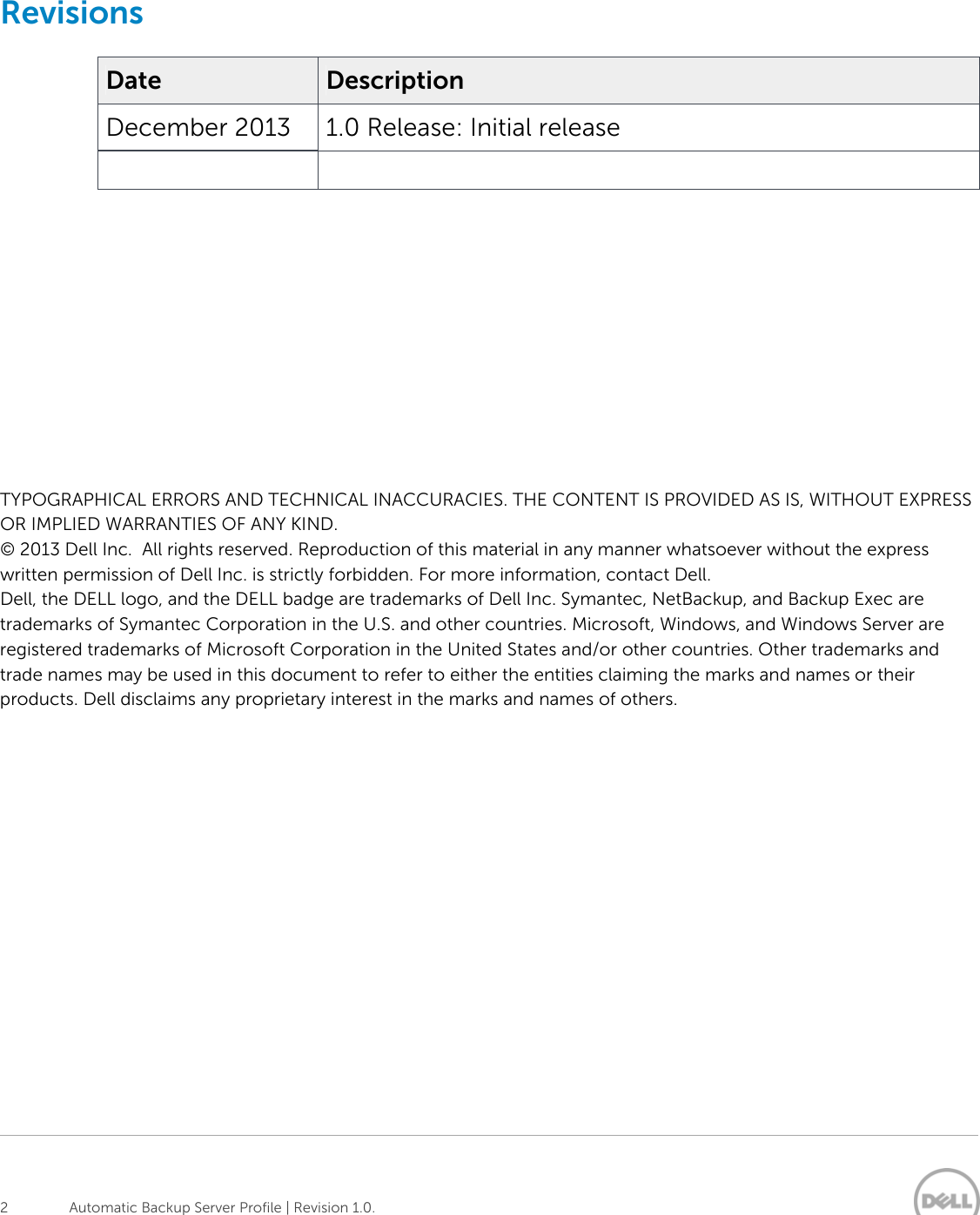 Revisions

| Date | Description |
|---|---|
| December 2013 | 1.0 Release: Initial release |
| | |

TYPOGRAPHICAL ERRORS AND TECHNICAL INACCURACIES. THE CONTENT IS PROVIDED AS IS, WITHOUT EXPRESS OR IMPLIED WARRANTIES OF ANY KIND.

© 2013 Dell Inc. All rights reserved. Reproduction of this material in any manner whatsoever without the express written permission of Dell Inc. is strictly forbidden. For more information, contact Dell.

Dell, the DELL logo, and the DELL badge are trademarks of Dell Inc. Symantec, NetBackup, and Backup Exec are trademarks of Symantec Corporation in the U.S. and other countries. Microsoft, Windows, and Windows Server are registered trademarks of Microsoft Corporation in the United States and/or other countries. Other trademarks and trade names may be used in this document to refer to either the entities claiming the marks and names or their products. Dell disclaims any proprietary interest in the marks and names of others.

2 Automatic Backup Server Profile | Revision 1.0.

DELL